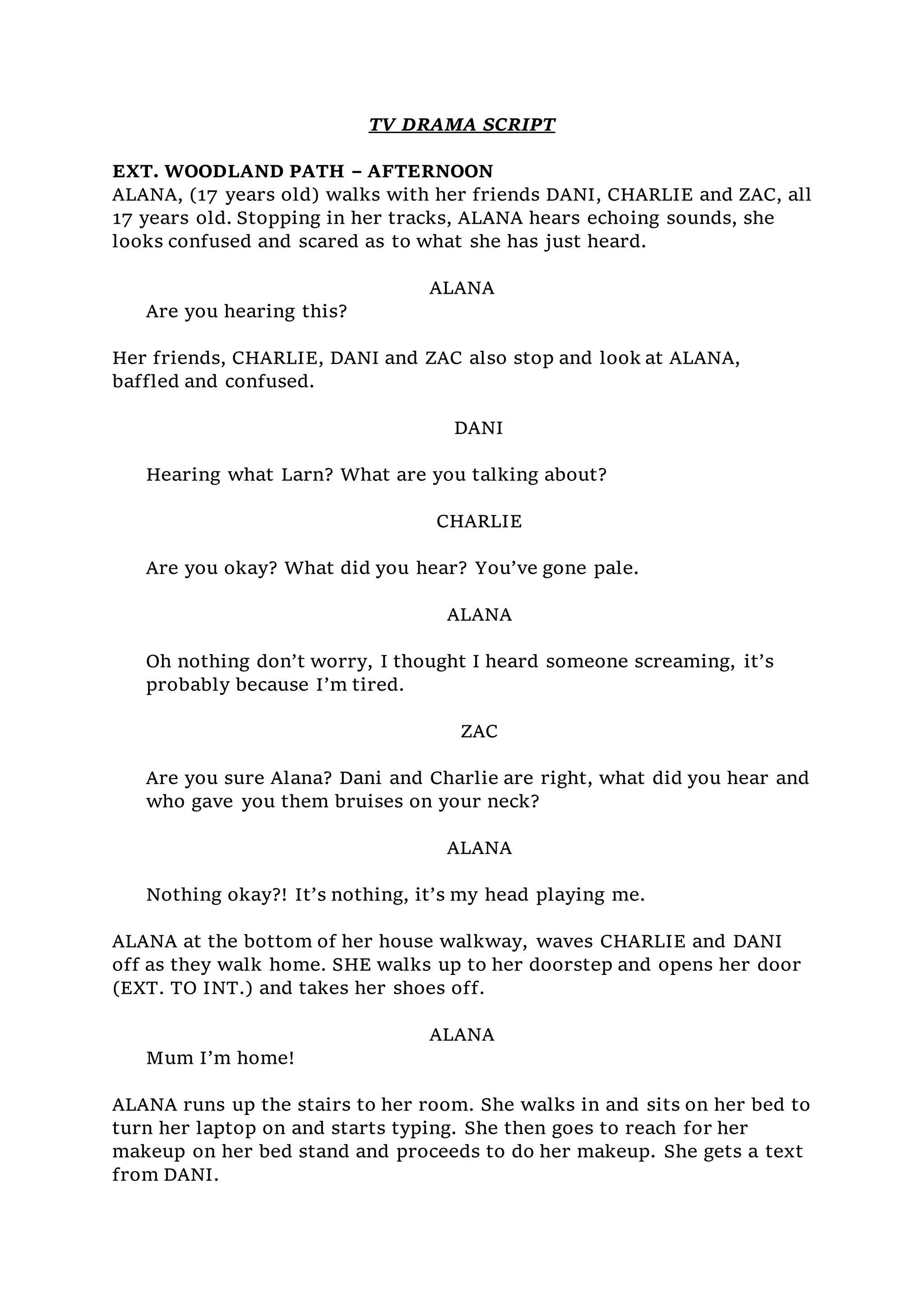 TV DRAMA SCRIPT

EXT. WOODLAND PATH – AFTERNOON
ALANA, (17 years old) walks with her friends DANI, CHARLIE and ZAC, all 17 years old. Stopping in her tracks, ALANA hears echoing sounds, she looks confused and scared as to what she has just heard.

ALANA
Are you hearing this?

Her friends, CHARLIE, DANI and ZAC also stop and look at ALANA, baffled and confused.

DANI

Hearing what Larn? What are you talking about?

CHARLIE

Are you okay? What did you hear? You've gone pale.

ALANA

Oh nothing don't worry, I thought I heard someone screaming, it's probably because I'm tired.

ZAC

Are you sure Alana? Dani and Charlie are right, what did you hear and who gave you them bruises on your neck?

ALANA

Nothing okay?! It's nothing, it's my head playing me.

ALANA at the bottom of her house walkway, waves CHARLIE and DANI off as they walk home. SHE walks up to her doorstep and opens her door (EXT. TO INT.) and takes her shoes off.

ALANA
Mum I'm home!

ALANA runs up the stairs to her room. She walks in and sits on her bed to turn her laptop on and starts typing. She then goes to reach for her makeup on her bed stand and proceeds to do her makeup. She gets a text from DANI.